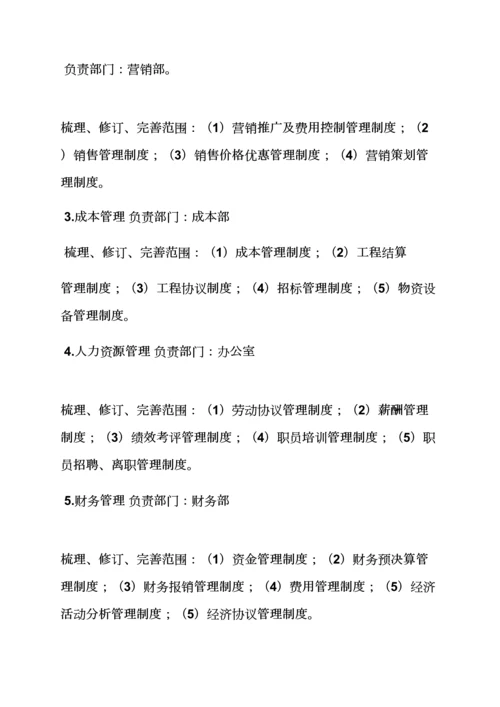 负责部门：营销部。

梳理、修订、完善范围：（1）营销推广及费用控制管理制度；（2）销售管理制度；（3）销售价格优惠管理制度；（4）营销策划管理制度。

3.成本管理 负责部门：成本部

梳理、修订、完善范围：（1）成本管理制度；（2）工程结算管理制度；（3）工程协议制度；（4）招标管理制度；（5）物资设备管理制度。

4.人力资源管理 负责部门：办公室

梳理、修订、完善范围：（1）劳动协议管理制度；（2）薪酬管理制度；（3）绩效考评管理制度；（4）职员培训管理制度；（5）职员招聘、离职管理制度。

5.财务管理 负责部门：财务部

梳理、修订、完善范围：（1）资金管理制度；（2）财务预决算管理制度；（3）财务报销管理制度；（4）费用管理制度；（5）经济活动分析管理制度；（5）经济协议管理制度。